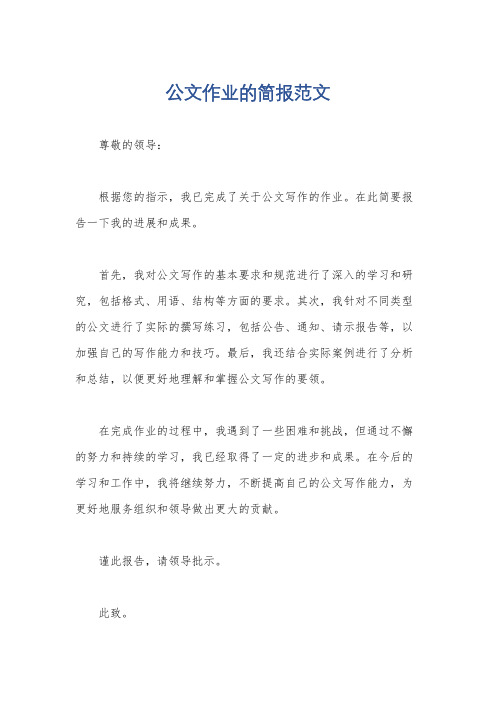 公文作业的简报范文

尊敬的领导：

根据您的指示，我已完成了关于公文写作的作业。在此简要报告一下我的进展和成果。

首先，我对公文写作的基本要求和规范进行了深入的学习和研究，包括格式、用语、结构等方面的要求。其次，我针对不同类型的公文进行了实际的撰写练习，包括公告、通知、请示报告等，以加强自己的写作能力和技巧。最后，我还结合实际案例进行了分析和总结，以便更好地理解和掌握公文写作的要领。

在完成作业的过程中，我遇到了一些困难和挑战，但通过不懈的努力和持续的学习，我已经取得了一定的进步和成果。在今后的学习和工作中，我将继续努力，不断提高自己的公文写作能力，为更好地服务组织和领导做出更大的贡献。

谨此报告，请领导批示。

此致。